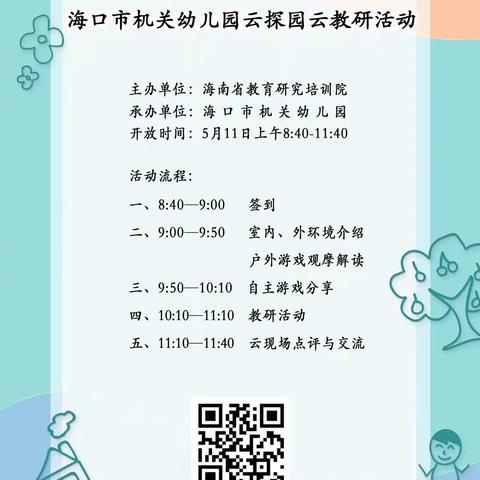 海口市机关幼儿园云探园云教研活动

主办单位：海南省教育研究培训院
承办单位：海口市机关幼儿园
开放时间：5月11日上午8:40-11:40

活动流程：

一、8:40—9:00　签到
二、9:00—9:50　室内、外环境介绍
户外游戏观摩解读
三、9:50—10:10　自主游戏分享
四、10:10—11:10　教研活动
五、11:10—11:40　云现场点评与交流